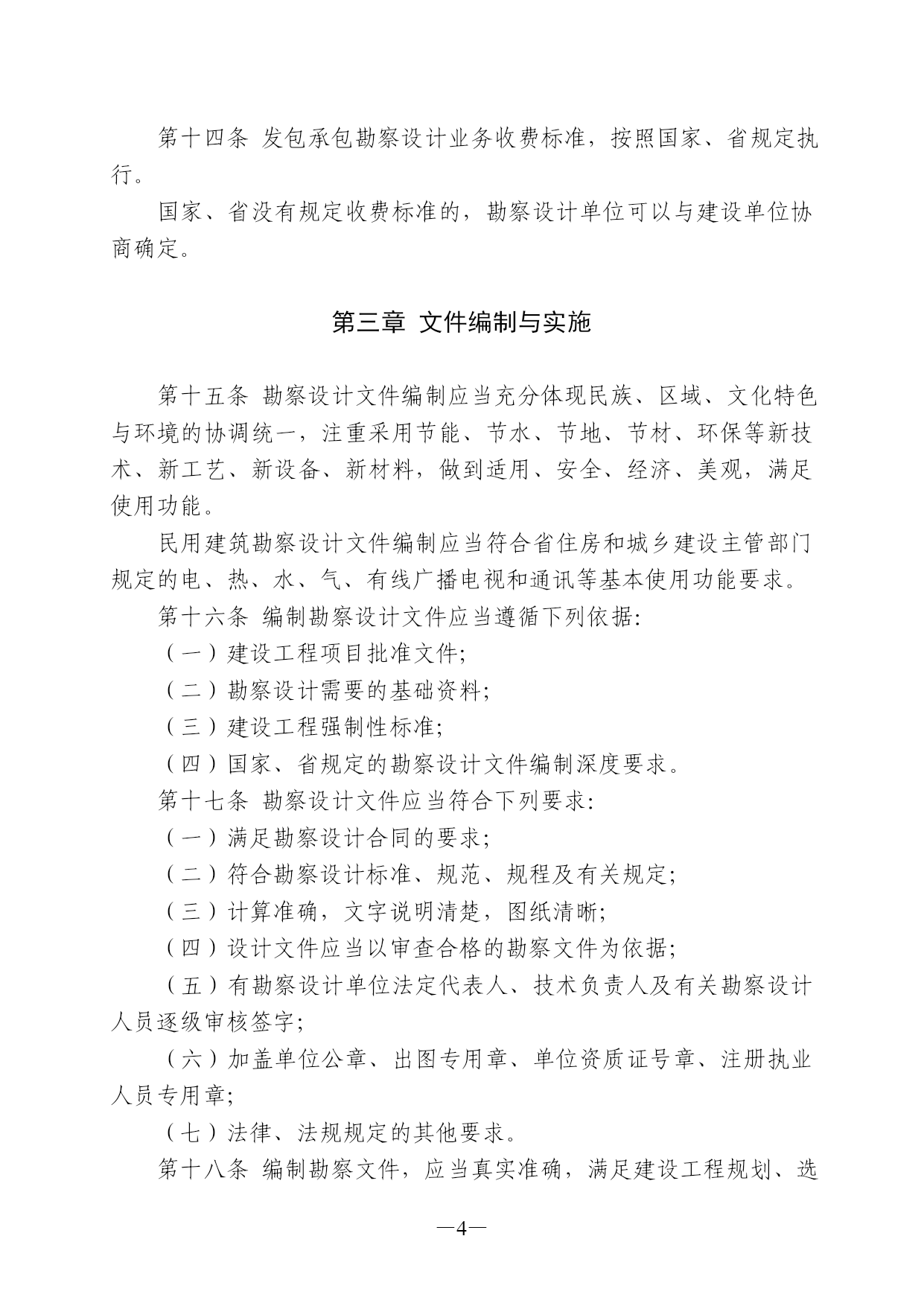 第十四条 发包承包勘察设计业务收费标准，按照国家、省规定执行。

国家、省没有规定收费标准的，勘察设计单位可以与建设单位协商确定。

第三章 文件编制与实施

第十五条 勘察设计文件编制应当充分体现民族、区域、文化特色与环境的协调统一，注重采用节能、节水、节地、节材、环保等新技术、新工艺、新设备、新材料，做到适用、安全、经济、美观，满足使用功能。

民用建筑勘察设计文件编制应当符合省住房和城乡建设主管部门规定的电、热、水、气、有线广播电视和通讯等基本使用功能要求。

第十六条 编制勘察设计文件应当遵循下列依据:

（一）建设工程项目批准文件;

（二）勘察设计需要的基础资料;

（三）建设工程强制性标准;

（四）国家、省规定的勘察设计文件编制深度要求。

第十七条 勘察设计文件应当符合下列要求:

（一）满足勘察设计合同的要求;

（二）符合勘察设计标准、规范、规程及有关规定;

（三）计算准确，文字说明清楚，图纸清晰;

（四）设计文件应当以审查合格的勘察文件为依据;

（五）有勘察设计单位法定代表人、技术负责人及有关勘察设计人员逐级审核签字;

（六）加盖单位公章、出图专用章、单位资质证号章、注册执业人员专用章;

（七）法律、法规规定的其他要求。

第十八条 编制勘察文件，应当真实准确，满足建设工程规划、选

—4—